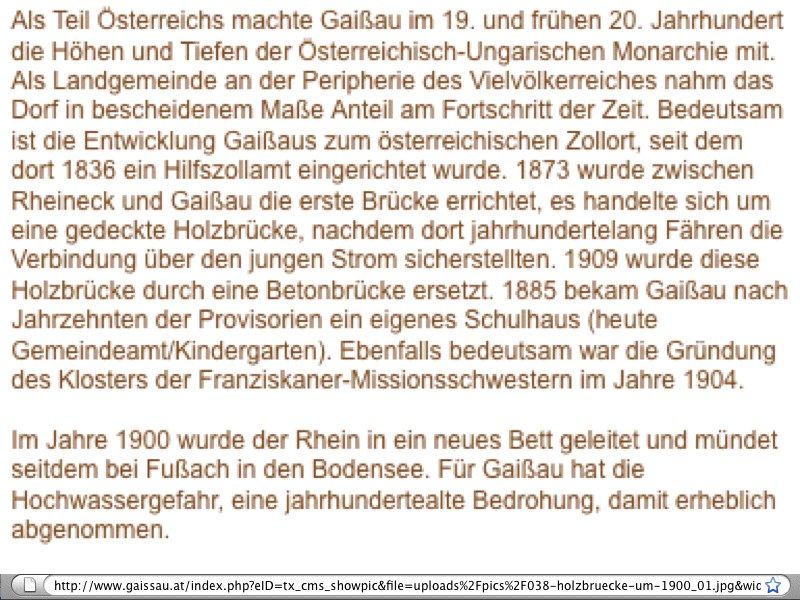 Als Teil Österreichs machte Gaißau im 19. und frühen 20. Jahrhundert die Höhen und Tiefen der Österreichisch-Ungarischen Monarchie mit. Als Landgemeinde an der Peripherie des Vielvölkerreiches nahm das Dorf in bescheidenem Maße Anteil am Fortschritt der Zeit. Bedeutsam ist die Entwicklung Gaißaus zum österreichischen Zollort, seit dem dort 1836 ein Hilfszollamt eingerichtet wurde. 1873 wurde zwischen Rheineck und Gaißau die erste Brücke errichtet, es handelte sich um eine gedeckte Holzbrücke, nachdem dort jahrhundertelang Fähren die Verbindung über den jungen Strom sicherstellten. 1909 wurde diese Holzbrücke durch eine Betonbrücke ersetzt. 1885 bekam Gaißau nach Jahrzehnten der Provisorien ein eigenes Schulhaus (heute Gemeindeamt/Kindergarten). Ebenfalls bedeutsam war die Gründung des Klosters der Franziskaner-Missionsschwestern im Jahre 1904.

Im Jahre 1900 wurde der Rhein in ein neues Bett geleitet und mündet seitdem bei Fußach in den Bodensee. Für Gaißau hat die Hochwassergefahr, eine jahrhundertealte Bedrohung, damit erheblich abgenommen.

http://www.gaissau.at/index.php?eID=tx_cms_showpic&file=uploads%2Fpics%2F038-holzbruecke-um-1900_01.jpg&wic